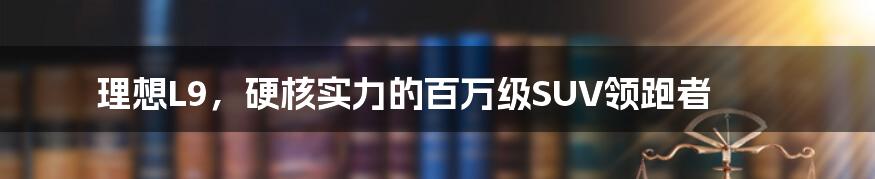 理想L9，硬核实力的百万级SUV领跑者